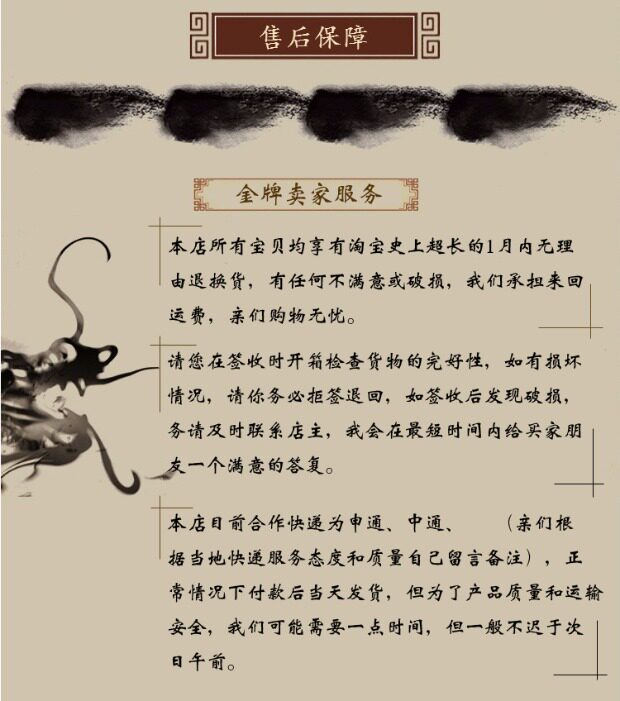 售后保障

金牌卖家服务

本店所有宝贝均享有淘宝史上超长的1月内无理由退换货，有任何不满意或破损，我们承担来回运费，亲们购物无忧。

请您在签收时开箱检查货物的完好性，如有损坏情况，请你务必拒签退回，如签收后发现破损，务请及时联系店主，我会在最短时间内给买家朋友一个满意的答复。

本店目前合作快递为申通、中通、　（亲们根据当地快递服务态度和质量自己留言备注），正常情况下付款后当天发货，但为了产品质量和运输安全，我们可能需要一点时间，但一般不迟于次日午前。